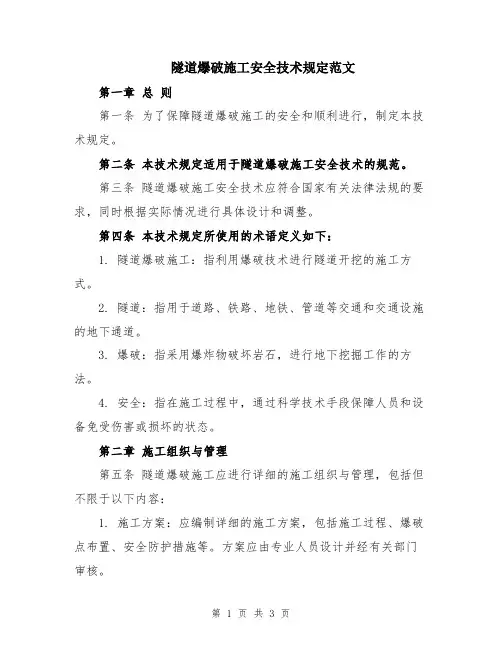 隧道爆破施工安全技术规定范文

第一章 总 则

第一条 为了保障隧道爆破施工的安全和顺利进行，制定本技术规定。

第二条 本技术规定适用于隧道爆破施工安全技术的规范。

第三条 隧道爆破施工安全技术应符合国家有关法律法规的要求，同时根据实际情况进行具体设计和调整。

第四条 本技术规定所使用的术语定义如下：

1. 隧道爆破施工：指利用爆破技术进行隧道开挖的施工方式。

2. 隧道：指用于道路、铁路、地铁、管道等交通和交通设施的地下通道。

3. 爆破：指采用爆炸物破坏岩石，进行地下挖掘工作的方法。

4. 安全：指在施工过程中，通过科学技术手段保障人员和设备免受伤害或损坏的状态。

第二章 施工组织与管理

第五条 隧道爆破施工应进行详细的施工组织与管理，包括但不限于以下内容：

1. 施工方案：应编制详细的施工方案，包括施工过程、爆破点布置、安全防护措施等。方案应由专业人员设计并经有关部门审核。

第 1 页 共 3 页